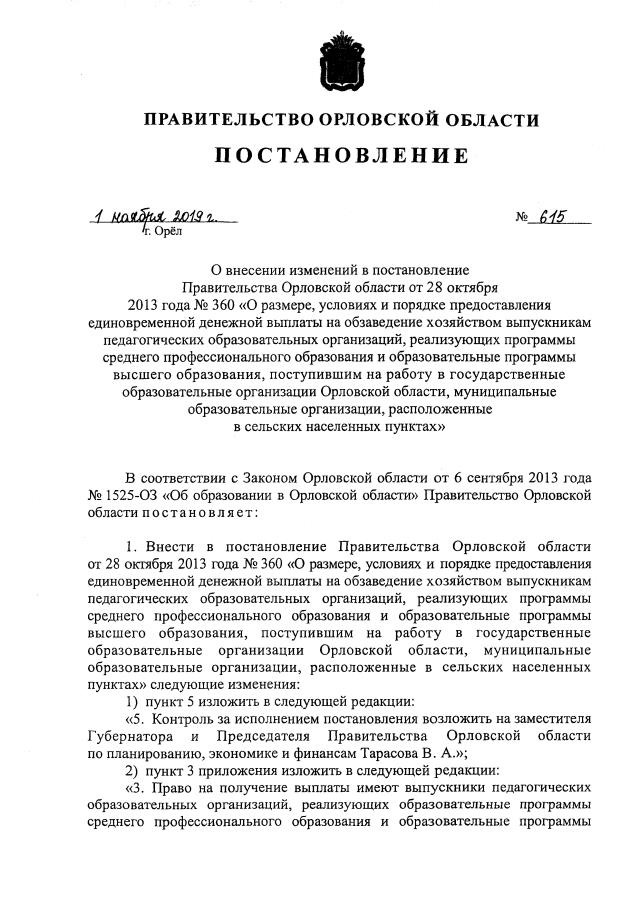 ПРАВИТЕЛЬСТВО ОРЛОВСКОЙ ОБЛАСТИ

ПОСТАНОВЛЕНИЕ

1 ноября 2019 г.
г. Орёл

№ 615

О внесении изменений в постановление Правительства Орловской области от 28 октября 2013 года № 360 «О размере, условиях и порядке предоставления единовременной денежной выплаты на обзаведение хозяйством выпускникам педагогических образовательных организаций, реализующих программы среднего профессионального образования и образовательные программы высшего образования, поступившим на работу в государственные образовательные организации Орловской области, муниципальные образовательные организации, расположенные в сельских населенных пунктах»

В соответствии с Законом Орловской области от 6 сентября 2013 года № 1525-ОЗ «Об образовании в Орловской области» Правительство Орловской области постановляет:

1. Внести в постановление Правительства Орловской области от 28 октября 2013 года № 360 «О размере, условиях и порядке предоставления единовременной денежной выплаты на обзаведение хозяйством выпускникам педагогических образовательных организаций, реализующих программы среднего профессионального образования и образовательные программы высшего образования, поступившим на работу в государственные образовательные организации Орловской области, муниципальные образовательные организации, расположенные в сельских населенных пунктах» следующие изменения:

1) пункт 5 изложить в следующей редакции:

«5. Контроль за исполнением постановления возложить на заместителя Губернатора и Председателя Правительства Орловской области по планированию, экономике и финансам Тарасова В. А.»;

2) пункт 3 приложения изложить в следующей редакции:

«3. Право на получение выплаты имеют выпускники педагогических образовательных организаций, реализующих образовательные программы среднего профессионального образования и образовательные программы